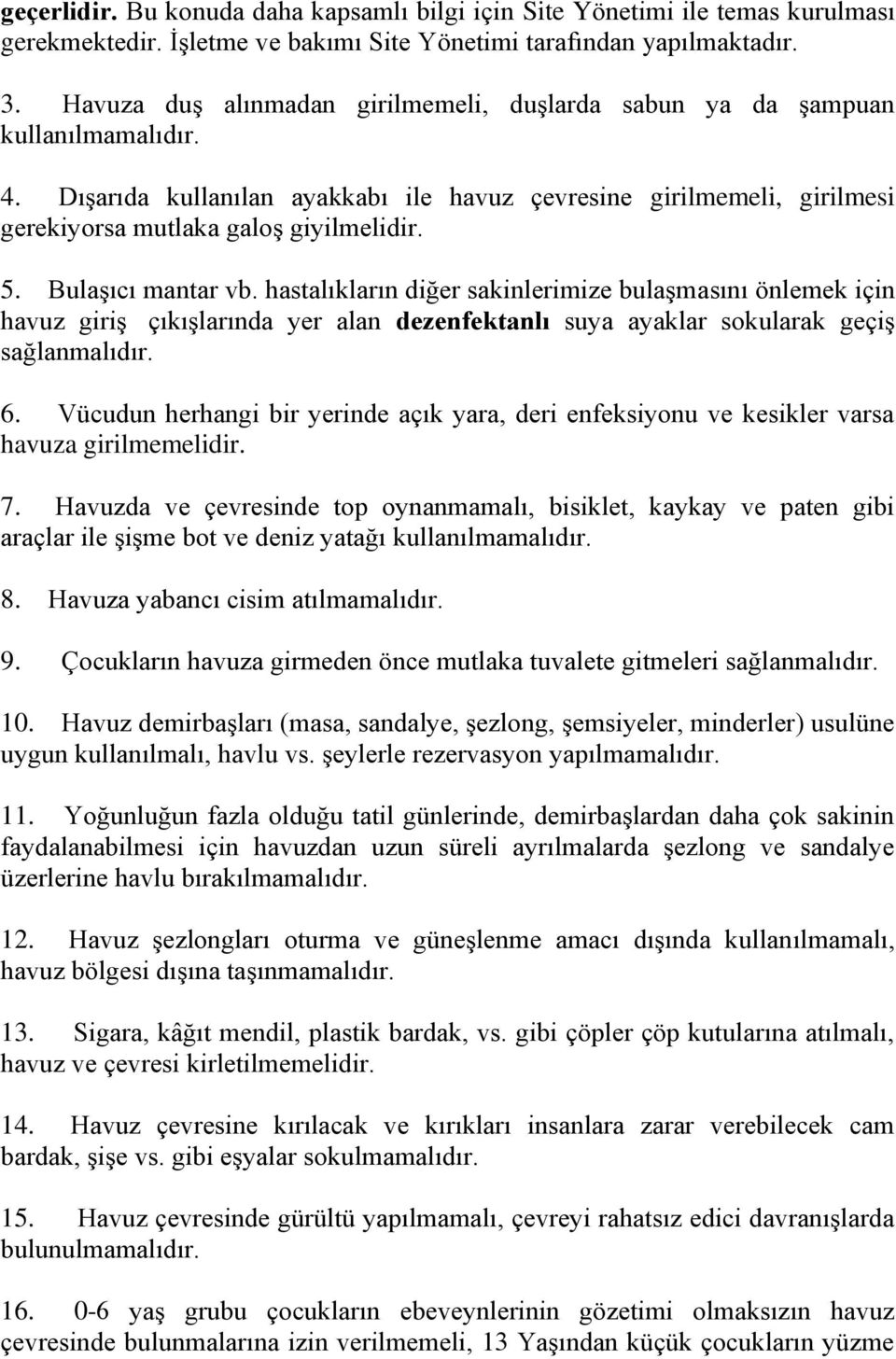 geçerlidir. Bu konuda daha kapsamlı bilgi için Site Yönetimi ile temas kurulması gerekmektedir. İşletme ve bakımı Site Yönetimi tarafından yapılmaktadır.

3. Havuza duş alınmadan girilmemeli, duşlarda sabun ya da şampuan kullanılmamalıdır.

4. Dışarıda kullanılan ayakkabı ile havuz çevresine girilmemeli, girilmesi gerekiyorsa mutlaka galoş giyilmelidir.

5. Bulaşıcı mantar vb. hastalıkların diğer sakinlerimize bulaşmasını önlemek için havuz giriş çıkışlarında yer alan dezenfektanlı suya ayaklar sokularak geçiş sağlanmalıdır.

6. Vücudun herhangi bir yerinde açık yara, deri enfeksiyonu ve kesikler varsa havuza girilmemelidir.

7. Havuzda ve çevresinde top oynanmamalı, bisiklet, kaykay ve paten gibi araçlar ile şişme bot ve deniz yatağı kullanılmamalıdır.

8. Havuza yabancı cisim atılmamalıdır.

9. Çocukların havuza girmeden önce mutlaka tuvalete gitmeleri sağlanmalıdır.

10. Havuz demirbaşları (masa, sandalye, şezlong, şemsiyeler, minderler) usulüne uygun kullanılmalı, havlu vs. şeylerle rezervasyon yapılmamalıdır.

11. Yoğunluğun fazla olduğu tatil günlerinde, demirbaşlardan daha çok sakinin faydalanabilmesi için havuzdan uzun süreli ayrılmalarda şezlong ve sandalye üzerlerine havlu bırakılmamalıdır.

12. Havuz şezlongları oturma ve güneşlenme amacı dışında kullanılmamalı, havuz bölgesi dışına taşınmamalıdır.

13. Sigara, kâğıt mendil, plastik bardak, vs. gibi çöpler çöp kutularına atılmalı, havuz ve çevresi kirletilmemelidir.

14. Havuz çevresine kırılacak ve kırıkları insanlara zarar verebilecek cam bardak, şişe vs. gibi eşyalar sokulmamalıdır.

15. Havuz çevresinde gürültü yapılmamalı, çevreyi rahatsız edici davranışlarda bulunulmamalıdır.

16. 0-6 yaş grubu çocukların ebeveynlerinin gözetimi olmaksızın havuz çevresinde bulunmalarına izin verilmemeli, 13 Yaşından küçük çocukların yüzme